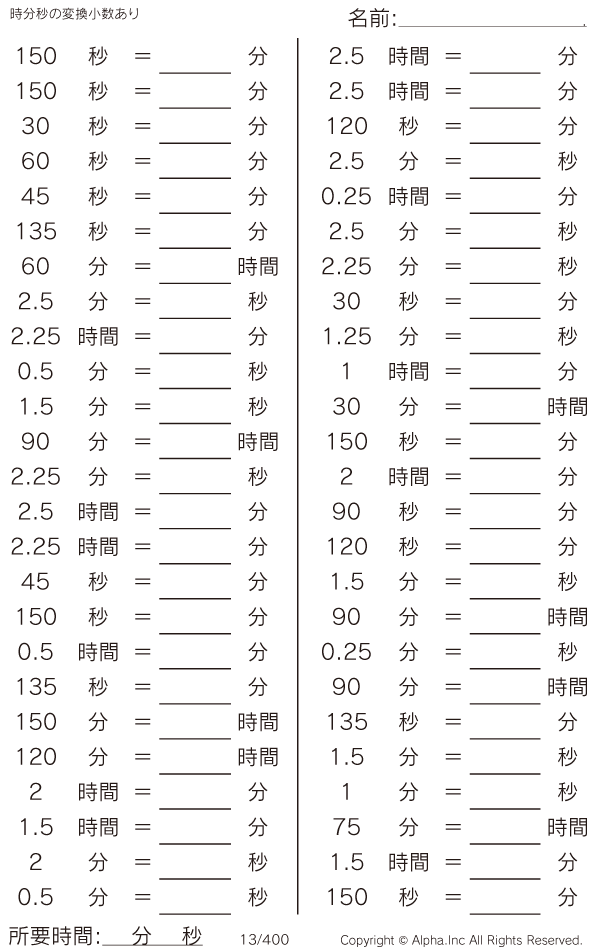 時分秒の変換小数あり

名前:____

150 秒 = ____ 分
150 秒 = ____ 分
30 秒 = ____ 分
60 秒 = ____ 分
45 秒 = ____ 分
135 秒 = ____ 分
60 分 = ____ 時間
2.5 分 = ____ 秒
2.25 時間 = ____ 分
0.5 分 = ____ 秒
1.5 分 = ____ 秒
90 分 = ____ 時間
2.25 分 = ____ 秒
2.5 時間 = ____ 分
2.25 時間 = ____ 分
45 秒 = ____ 分
150 秒 = ____ 分
0.5 時間 = ____ 分
135 秒 = ____ 分
150 分 = ____ 時間
120 分 = ____ 時間
2 時間 = ____ 分
1.5 時間 = ____ 分
2 分 = ____ 秒
0.5 分 = ____ 秒

2.5 時間 = ____ 分
2.5 時間 = ____ 分
120 秒 = ____ 分
2.5 分 = ____ 秒
0.25 時間 = ____ 分
2.5 分 = ____ 秒
2.25 分 = ____ 秒
30 秒 = ____ 分
1.25 分 = ____ 秒
1 時間 = ____ 分
30 分 = ____ 時間
150 秒 = ____ 分
2 時間 = ____ 分
90 秒 = ____ 分
120 秒 = ____ 分
1.5 分 = ____ 秒
90 分 = ____ 時間
0.25 分 = ____ 秒
90 分 = ____ 時間
135 秒 = ____ 分
1.5 分 = ____ 秒
1 分 = ____ 秒
75 分 = ____ 時間
1.5 時間 = ____ 分
150 秒 = ____ 分

所要時間:____分____秒 13/400 Copyright © Alpha.Inc All Rights Reserved.